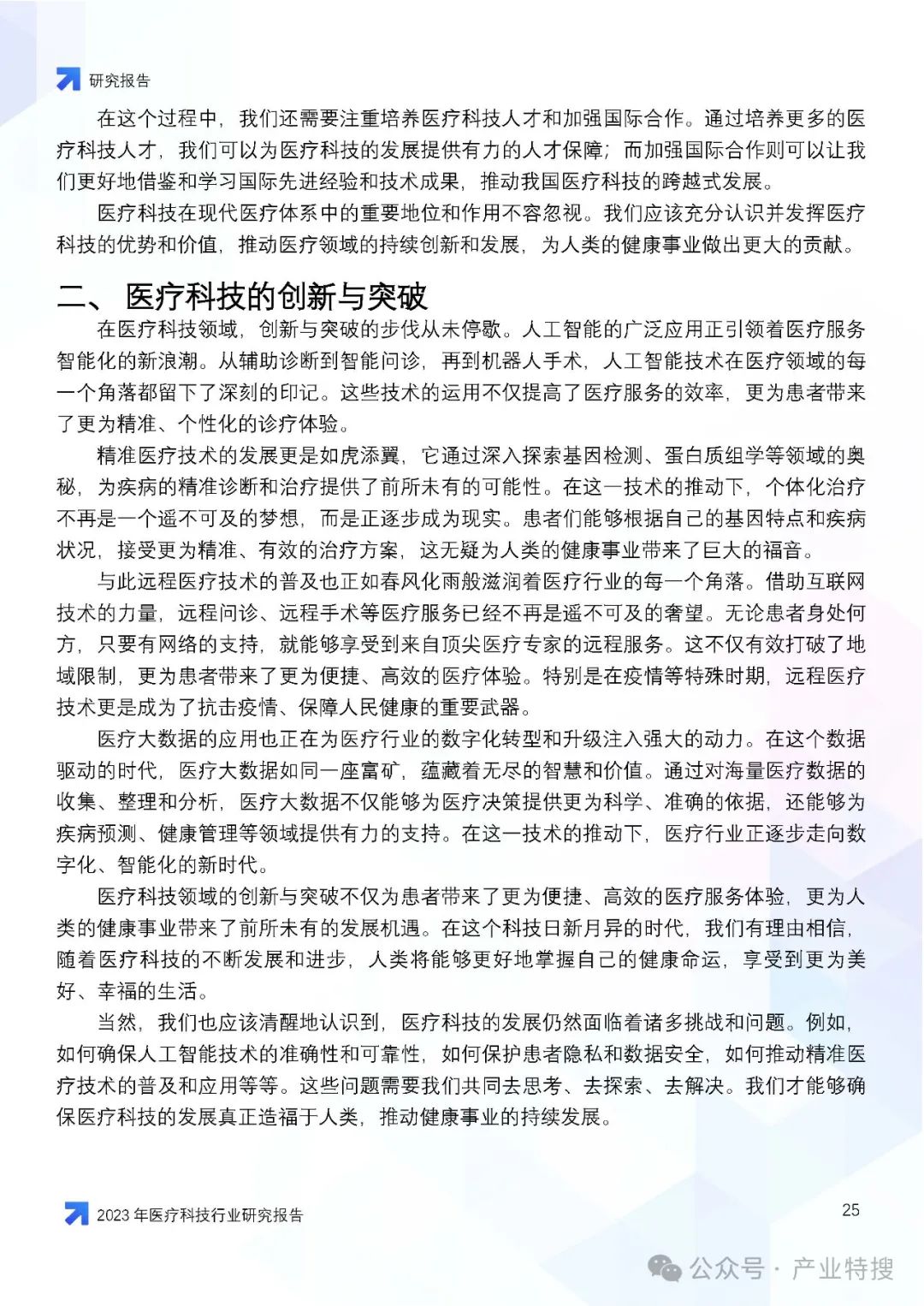 研究报告

在这个过程中，我们还需要注重培养医疗科技人才和加强国际合作。通过培养更多的医疗科技人才，我们可以为医疗科技的发展提供有力的人才保障；而加强国际合作则可以让我们更好地借鉴和学习国际先进经验和技术成果，推动我国医疗科技的跨越式发展。

医疗科技在现代医疗体系中的重要地位和作用不容忽视。我们应该充分认识并发挥医疗科技的优势和价值，推动医疗领域的持续创新和发展，为人类的健康事业做出更大的贡献。

二、 医疗科技的创新与突破

在医疗科技领域，创新与突破的步伐从未停歇。人工智能的广泛应用正引领着医疗服务智能化的新浪潮。从辅助诊断到智能问诊，再到机器人手术，人工智能技术在医疗领域的每一个角落都留下了深刻的印记。这些技术的运用不仅提高了医疗服务的效率，更为患者带来了更为精准、个性化的诊疗体验。

精准医疗技术的发展更是如虎添翼，它通过深入探索基因检测、蛋白质组学等领域的奥秘，为疾病的精准诊断和治疗提供了前所未有的可能性。在这一技术的推动下，个体化治疗不再是一个遥不可及的梦想，而是正逐步成为现实。患者们能够根据自己的基因特点和疾病状况，接受更为精准、有效的治疗方案，这无疑为人类的健康事业带来了巨大的福音。

与此远程医疗技术的普及也正如春风化雨般滋润着医疗行业的每一个角落。借助互联网技术的力量，远程问诊、远程手术等医疗服务已经不再是遥不可及的奢望。无论患者身处何方，只要有网络的支持，就能够享受到来自顶尖医疗专家的远程服务。这不仅有效打破了地域限制，更为患者带来了更为便捷、高效的医疗体验。特别是在疫情等特殊时期，远程医疗技术更是成为了抗击疫情、保障人民健康的重要武器。

医疗大数据的应用也正在为医疗行业的数字化转型和升级注入强大的动力。在这个数据驱动的时代，医疗大数据如同一座富矿，蕴藏着无尽的智慧和价值。通过对海量医疗数据的收集、整理和分析，医疗大数据不仅能够为医疗决策提供更为科学、准确的依据，还能够为疾病预测、健康管理等领域提供有力的支持。在这一技术的推动下，医疗行业正逐步走向数字化、智能化的新时代。

医疗科技领域的创新与突破不仅为患者带来了更为便捷、高效的医疗服务体验，更为人类的健康事业带来了前所未有的发展机遇。在这个科技日新月异的时代，我们有理由相信，随着医疗科技的不断发展和进步，人类将能够更好地掌握自己的健康命运，享受到更为美好、幸福的生活。

当然，我们也应该清醒地认识到，医疗科技的发展仍然面临着诸多挑战和问题。例如，如何确保人工智能技术的准确性和可靠性，如何保护患者隐私和数据安全，如何推动精准医疗技术的普及和应用等等。这些问题需要我们共同去思考、去探索、去解决。我们才能够确保医疗科技的发展真正造福于人类，推动健康事业的持续发展。

2023 年医疗科技行业研究报告

25

公众号 · 产业特搜